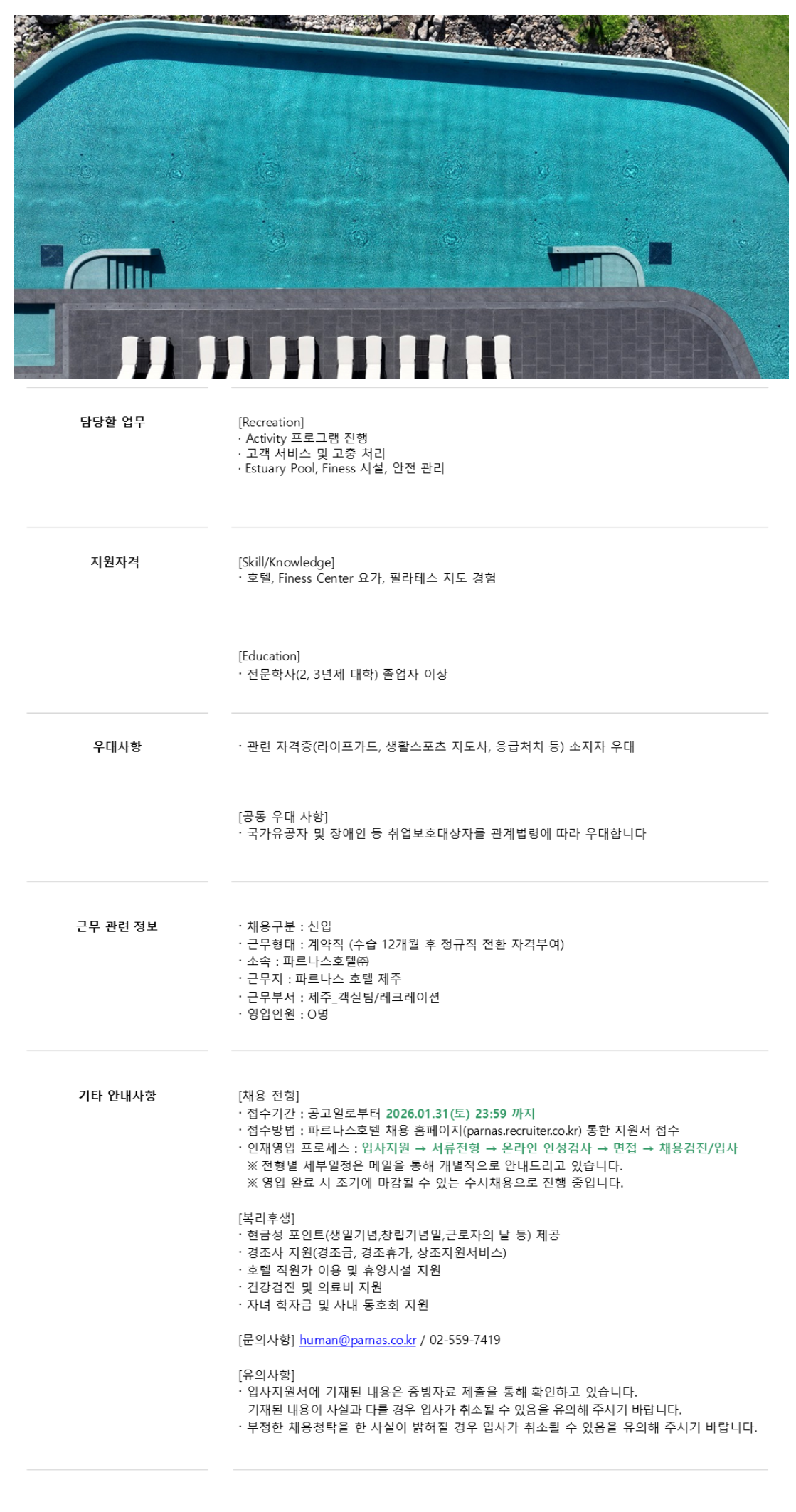 담당할 업무

[Recreation]
· Activity 프로그램 진행
· 고객 서비스 및 고충 처리
· Estuary Pool, Finess 시설, 안전 관리

지원자격

[Skill/Knowledge]
· 호텔, Finess Center 요가, 필라테스 지도 경험

[Education]
· 전문학사(2, 3년제 대학) 졸업자 이상

우대사항

· 관련 자격증(라이프가드, 생활스포츠 지도사, 응급처치 등) 소지자 우대

[공통 우대 사항]
· 국가유공자 및 장애인 등 취업보호대상자를 관계법령에 따라 우대합니다

근무 관련 정보

· 채용구분 : 신입
· 근무형태 : 계약직 (수습 12개월 후 정규직 전환 자격부여)
· 소속 : 파르나스호텔㈜
· 근무지 : 파르나스 호텔 제주
· 근무부서 : 제주_객실팀/레크레이션
· 영입인원 : O명

기타 안내사항

[채용 전형]
· 접수기간 : 공고일로부터 2026.01.31(토) 23:59 까지
· 접수방법 : 파르나스호텔 채용 홈페이지(parnas.recruiter.co.kr) 통한 지원서 접수
· 인재영입 프로세스 : 입사지원 → 서류전형 → 온라인 인성검사 → 면접 → 채용검진/입사
※ 전형별 세부일정은 메일을 통해 개별적으로 안내드리고 있습니다.
※ 영입 완료 시 조기에 마감될 수 있는 수시채용으로 진행 중입니다.

[복리후생]
· 현금성 포인트(생일기념,창립기념일,근로자의 날 등) 제공
· 경조사 지원(경조금, 경조휴가, 상조지원서비스)
· 호텔 직원가 이용 및 휴양시설 지원
· 건강검진 및 의료비 지원
· 자녀 학자금 및 사내 동호회 지원

[문의사항] human@parnas.co.kr / 02-559-7419

[유의사항]
· 입사지원서에 기재된 내용은 증빙자료 제출을 통해 확인하고 있습니다. 기재된 내용이 사실과 다를 경우 입사가 취소될 수 있음을 유의해 주시기 바랍니다.
· 부정한 채용청탁을 한 사실이 밝혀질 경우 입사가 취소될 수 있음을 유의해 주시기 바랍니다.